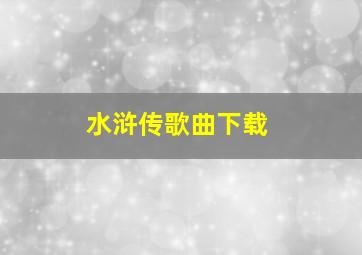 水浒传歌曲下载